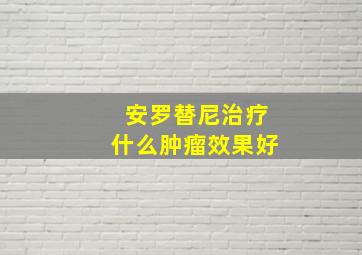 安罗替尼治疗
什么肿瘤效果好